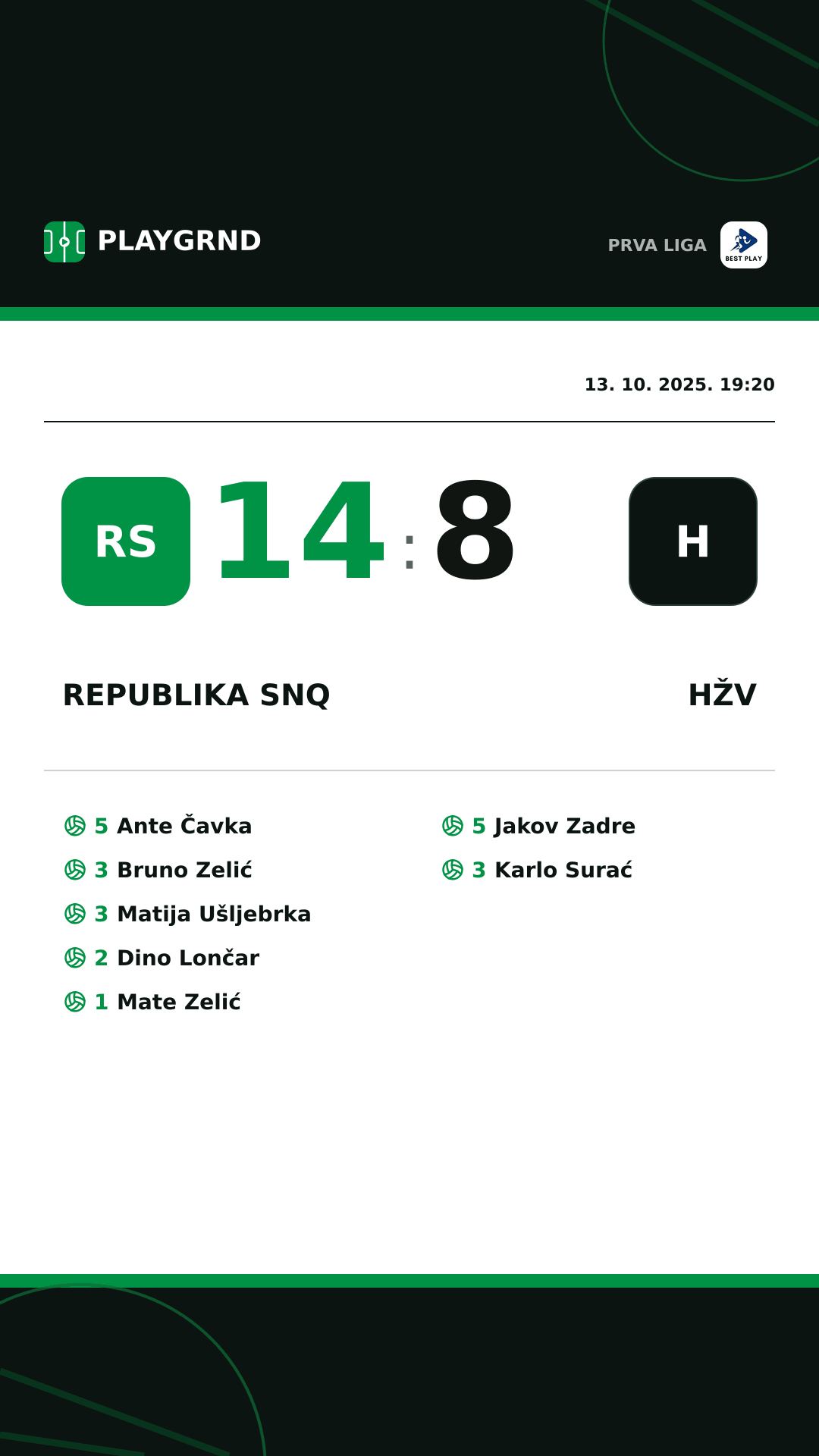 PLAYGRND

PRVA LIGA

BEST PLAY

13. 10. 2025. 19:20

RS 14 : 8 H

REPUBLIKA SNQ

HŽV

5 Ante Čavka
3 Bruno Zelić
3 Matija Ušljebrka
2 Dino Lončar
1 Mate Zelić

5 Jakov Zadre
3 Karlo Surać